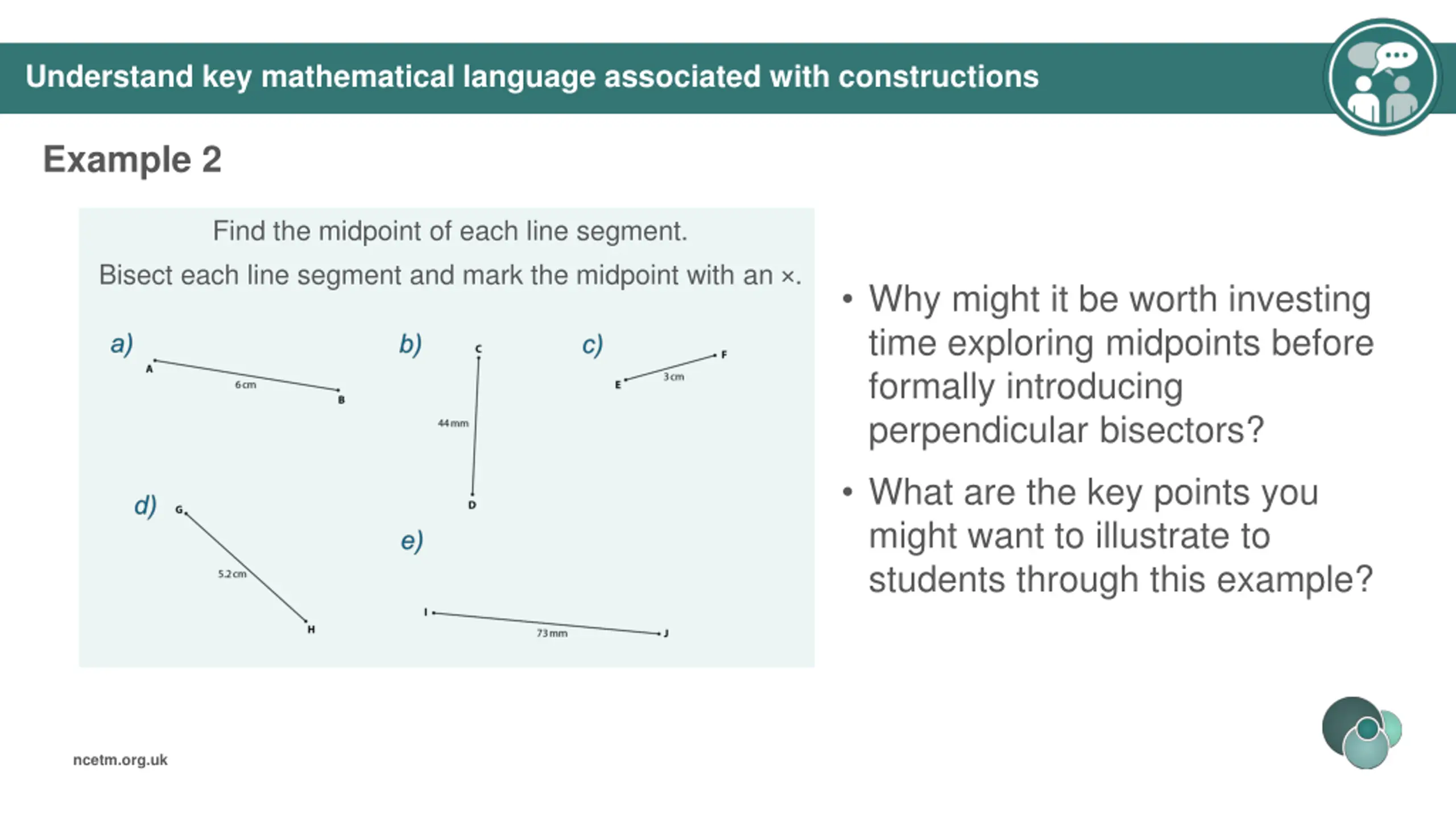 Understand key mathematical language associated with constructions

Example 2

Find the midpoint of each line segment.

Bisect each line segment and mark the midpoint with an ×.

a) A 6 cm B

b) C 44 mm D

c) E 3 cm F

d) G 5.2 cm H

e) I 73 mm J

• Why might it be worth investing time exploring midpoints before formally introducing perpendicular bisectors?

• What are the key points you might want to illustrate to students through this example?

ncetm.org.uk